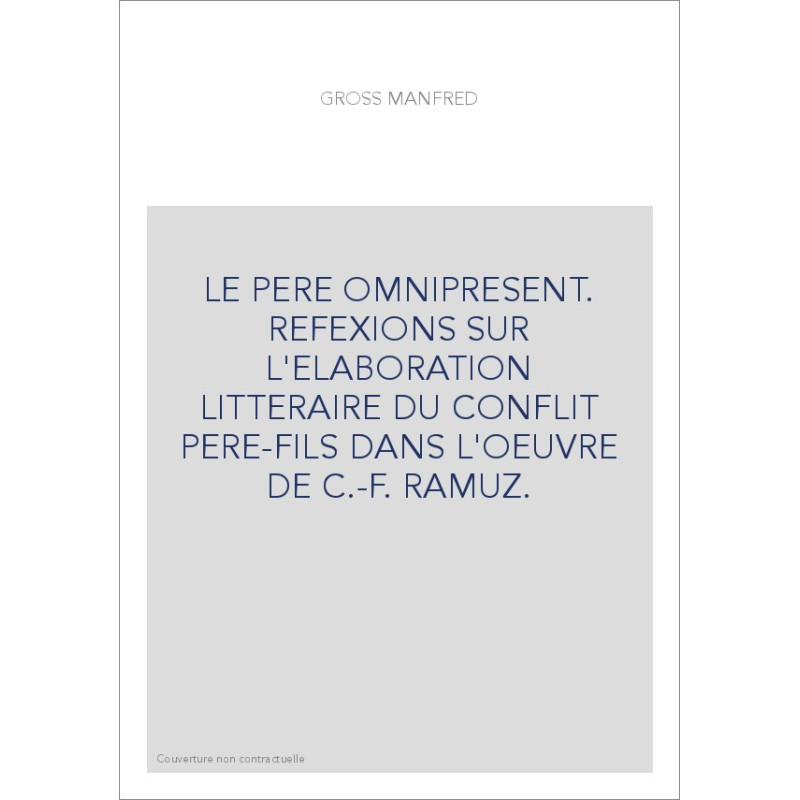 GROSS MANFRED

LE PERE OMNIPRESENT. REFEXIONS SUR L'ELABORATION LITTERAIRE DU CONFLIT PERE-FILS DANS L'OEUVRE DE C.-F. RAMUZ.

Couverture non contractuelle